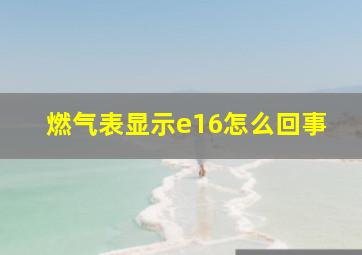 燃气表显示e16怎么回事